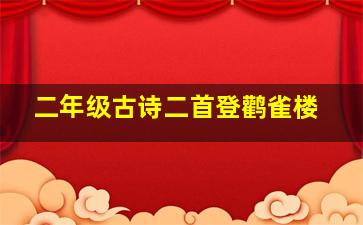 二年级古诗二首登鹳雀楼